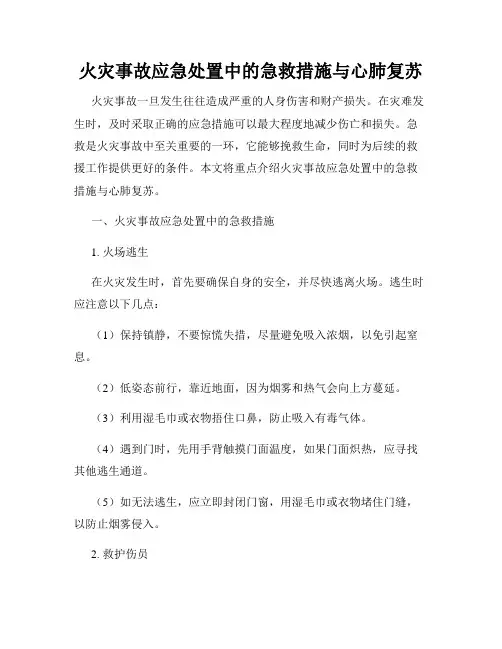 火灾事故应急处置中的急救措施与心肺复苏

火灾事故一旦发生往往造成严重的人身伤害和财产损失。在灾难发生时，及时采取正确的应急措施可以最大程度地减少伤亡和损失。急救是火灾事故中至关重要的一环，它能够挽救生命，同时为后续的救援工作提供更好的条件。本文将重点介绍火灾事故应急处置中的急救措施与心肺复苏。

一、火灾事故应急处置中的急救措施

1. 火场逃生

在火灾发生时，首先要确保自身的安全，并尽快逃离火场。逃生时应注意以下几点：

（1）保持镇静，不要惊慌失措，尽量避免吸入浓烟，以免引起窒息。

（2）低姿态前行，靠近地面，因为烟雾和热气会向上方蔓延。

（3）利用湿毛巾或衣物捂住口鼻，防止吸入有毒气体。

（4）遇到门时，先用手背触摸门面温度，如果门面炽热，应寻找其他逃生通道。

（5）如无法逃生，应立即封闭门窗，用湿毛巾或衣物堵住门缝，以防止烟雾侵入。

2. 救护伤员